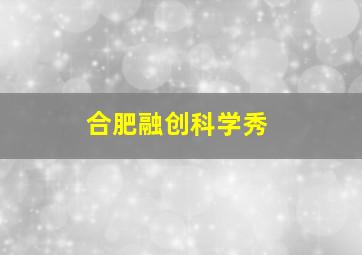 合肥融创科学秀